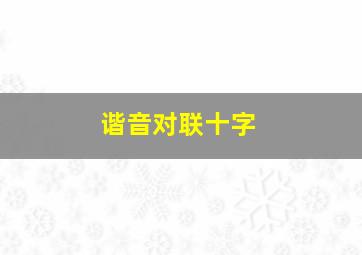 谐音对联十字